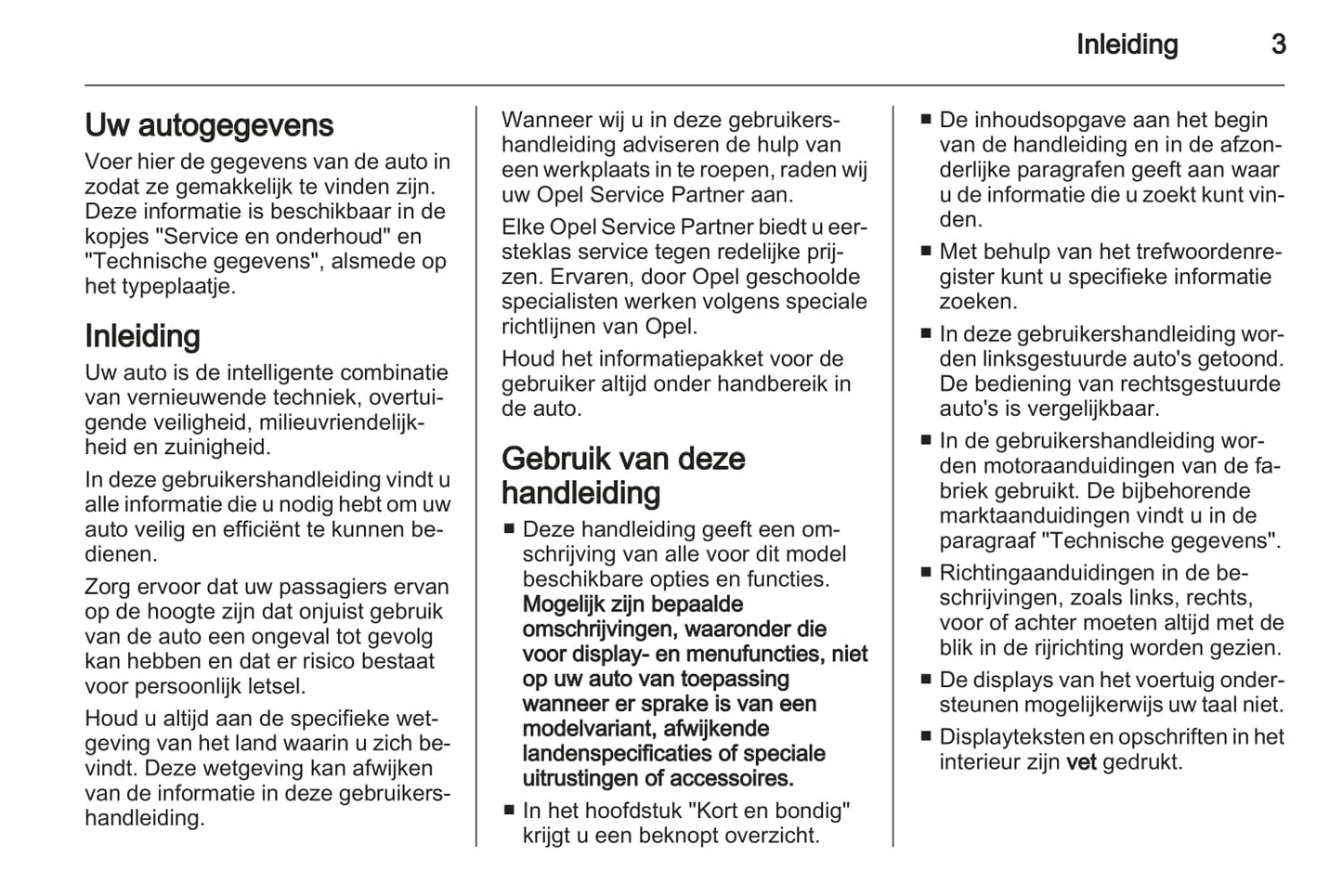 Inleiding 3

Uw autogegevens

Voer hier de gegevens van de auto in zodat ze gemakkelijk te vinden zijn. Deze informatie is beschikbaar in de kopjes "Service en onderhoud" en "Technische gegevens", alsmede op het typeplaatje.

Inleiding

Uw auto is de intelligente combinatie van vernieuwende techniek, overtuigende veiligheid, milieuvriendelijkheid en zuinigheid.

In deze gebruikershandleiding vindt u alle informatie die u nodig hebt om uw auto veilig en efficiënt te kunnen bedienen.

Zorg ervoor dat uw passagiers ervan op de hoogte zijn dat onjuist gebruik van de auto een ongeval tot gevolg kan hebben en dat er risico bestaat voor persoonlijk letsel.

Houd u altijd aan de specifieke wetgeving van het land waarin u zich bevindt. Deze wetgeving kan afwijken van de informatie in deze gebruikershandleiding.

Wanneer wij u in deze gebruikershandleiding adviseren de hulp van een werkplaats in te roepen, raden wij uw Opel Service Partner aan.

Elke Opel Service Partner biedt u eersteklas service tegen redelijke prijzen. Ervaren, door Opel geschoolde specialisten werken volgens speciale richtlijnen van Opel.

Houd het informatiepakket voor de gebruiker altijd onder handbereik in de auto.

Gebruik van deze handleiding

■ Deze handleiding geeft een omschrijving van alle voor dit model beschikbare opties en functies. Mogelijk zijn bepaalde omschrijvingen, waaronder die voor display- en menufuncties, niet op uw auto van toepassing wanneer er sprake is van een modelvariant, afwijkende landenspecificaties of speciale uitrustingen of accessoires.

■ In het hoofdstuk "Kort en bondig" krijgt u een beknopt overzicht.

■ De inhoudsopgave aan het begin van de handleiding en in de afzonderlijke paragrafen geeft aan waar u de informatie die u zoekt kunt vinden.

■ Met behulp van het trefwoordenregister kunt u specifieke informatie zoeken.

■ In deze gebruikershandleiding worden linksgestuurde auto's getoond. De bediening van rechtsgestuurde auto's is vergelijkbaar.

■ In de gebruikershandleiding worden motoraanduidingen van de fabriek gebruikt. De bijbehorende marktaanduidingen vindt u in de paragraaf "Technische gegevens".

■ Richtingaanduidingen in de beschrijvingen, zoals links, rechts, voor of achter moeten altijd met de blik in de rijrichting worden gezien.

■ De displays van het voertuig ondersteunen mogelijkerwijs uw taal niet.

■ Displayteksten en opschriften in het interieur zijn vet gedrukt.